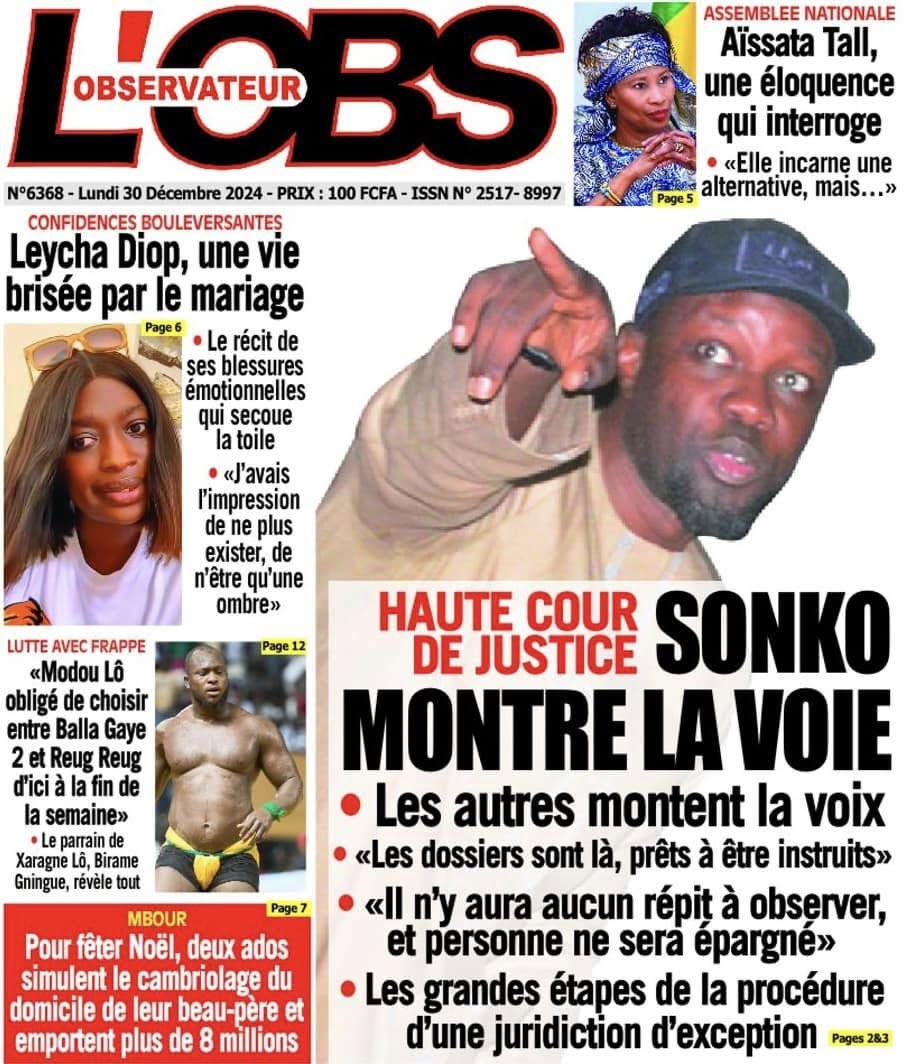 L'OBS
OBSERVATEUR

N°6368 - Lundi 30 Décembre 2024 - PRIX : 100 FCFA - ISSN N° 2517- 8997

ASSEMBLEE NATIONALE
Aïssata Tall, une éloquence qui interroge
• «Elle incarne une alternative, mais…»
Page 5

CONFIDENCES BOULEVERSANTES
Leycha Diop, une vie brisée par le mariage
Page 6
• Le récit de ses blessures émotionnelles qui secoue la toile
• «J'avais l'impression de ne plus exister, de n'être qu'une ombre»

LUTTE AVEC FRAPPE
«Modou Lô obligé de choisir entre Balla Gaye 2 et Reug Reug d'ici à la fin de la semaine»
• Le parrain de Xaragne Lô, Birame Gningue, révèle tout
Page 12

MBOUR
Page 7
Pour fêter Noël, deux ados simulent le cambriolage du domicile de leur beau-père et emportent plus de 8 millions

HAUTE COUR DE JUSTICE
SONKO MONTRE LA VOIE
• Les autres montent la voix
• «Les dossiers sont là, prêts à être instruits»
• «Il n'y aura aucun répit à observer, et personne ne sera épargné»
• Les grandes étapes de la procédure d'une juridiction d'exception
Pages 2&3